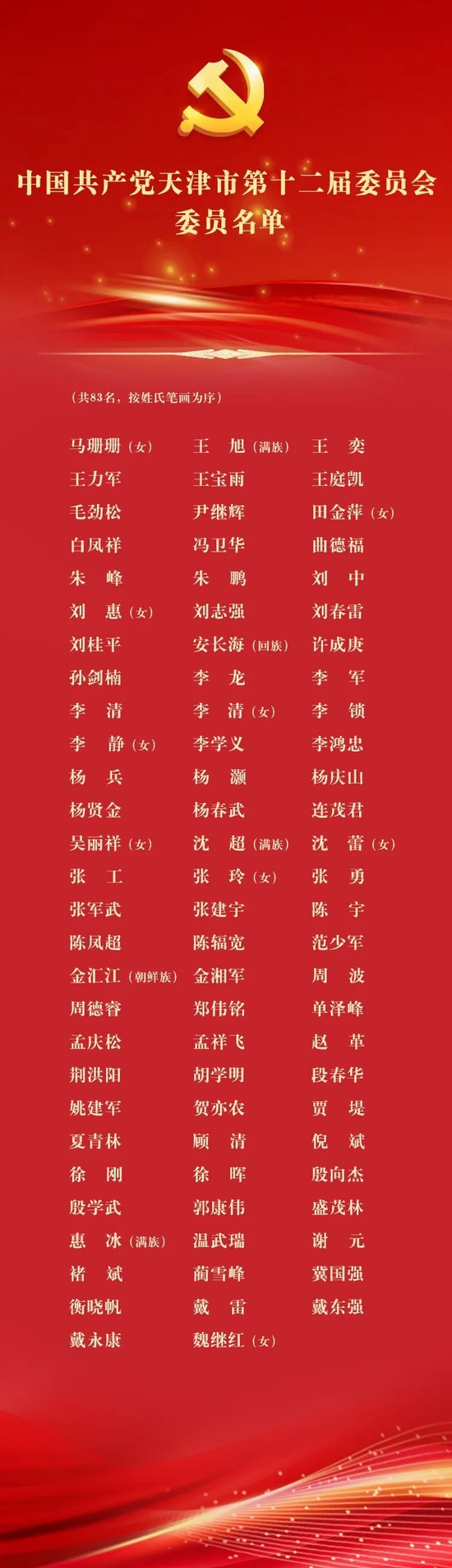 中国共产党天津市第十二届委员会
委员名单

（共83名，按姓氏笔画为序）

马珊珊（女） 王 旭（满族） 王 奕
王力军 王宝雨 王庭凯
毛劲松 尹继辉 田金萍（女）
白凤祥 冯卫华 曲德福
朱 峰 朱 鹏 刘 中
刘 惠（女） 刘志强 刘春雷
刘桂平 安长海（回族） 许成庚
孙剑楠 李 龙 李 军
李 清 李 清（女） 李 锁
李 静（女） 李学义 李鸿忠
杨 兵 杨 灏 杨庆山
杨贤金 杨春武 连茂君
吴丽祥（女） 沈 超（满族） 沈 蕾（女）
张 工 张 玲（女） 张 勇
张军武 张建宇 陈 宇
陈凤超 陈辐宽 范少军
金汇江（朝鲜族） 金湘军 周 波
周德睿 郑伟铭 单泽峰
孟庆松 孟祥飞 赵 革
荆洪阳 胡学明 段春华
姚建军 贺亦农 贾 堤
夏青林 顾 清 倪 斌
徐 刚 徐 晖 殷向杰
殷学武 郭康伟 盛茂林
惠 冰（满族） 温武瑞 谢 元
褚 斌 蔺雪峰 冀国强
衡晓帆 戴 雷 戴东强
戴永康 魏继红（女）